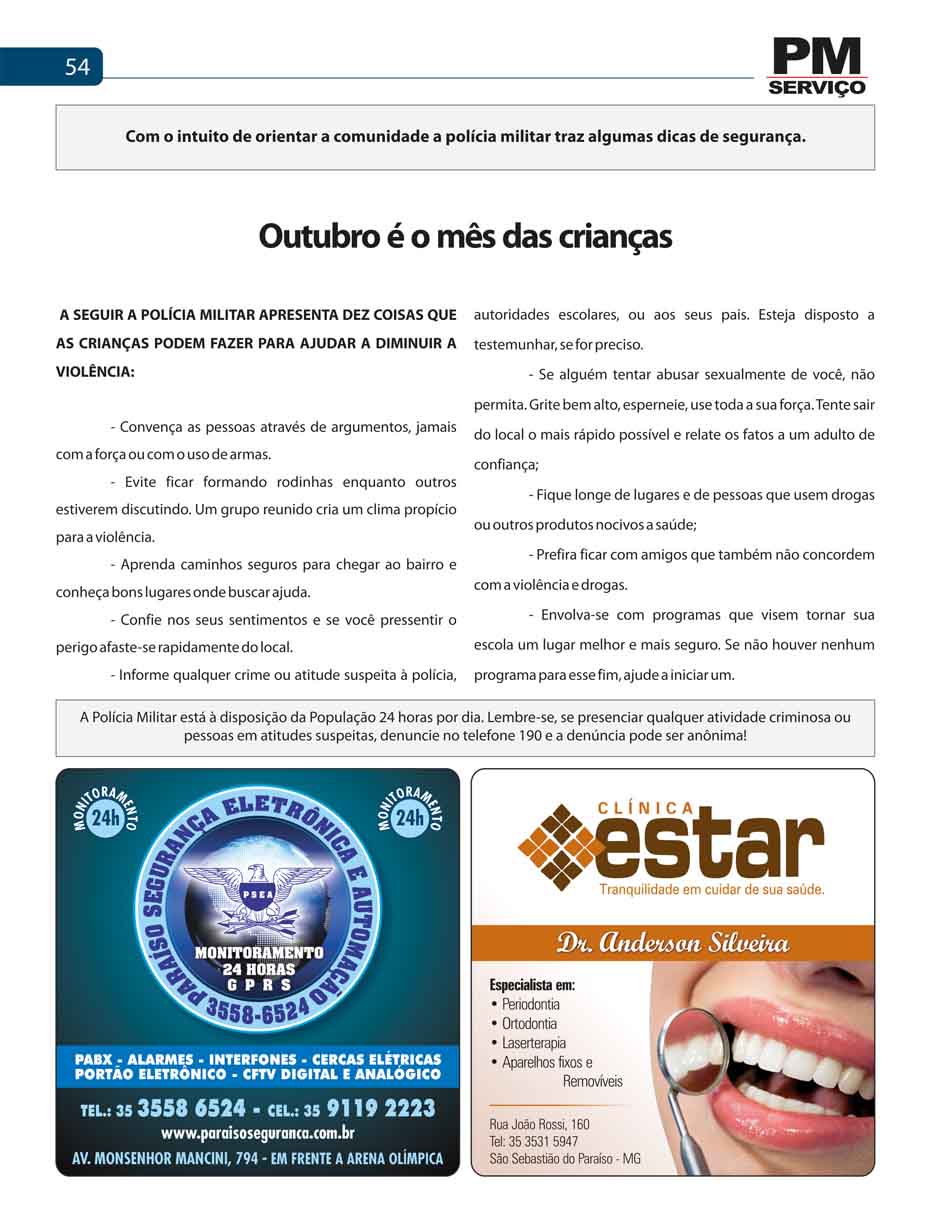 54

PM SERVIÇO

Com o intuito de orientar a comunidade a polícia militar traz algumas dicas de segurança.

Outubro é o mês das crianças

A SEGUIR A POLÍCIA MILITAR APRESENTA DEZ COISAS QUE AS CRIANÇAS PODEM FAZER PARA AJUDAR A DIMINUIR A VIOLÊNCIA:

- Convença as pessoas através de argumentos, jamais com a força ou com o uso de armas.

- Evite ficar formando rodinhas enquanto outros estiverem discutindo. Um grupo reunido cria um clima propício para a violência.

- Aprenda caminhos seguros para chegar ao bairro e conheça bons lugares onde buscar ajuda.

- Confie nos seus sentimentos e se você pressentir o perigo afaste-se rapidamente do local.

- Informe qualquer crime ou atitude suspeita à polícia, autoridades escolares, ou aos seus pais. Esteja disposto a testemunhar, se for preciso.

- Se alguém tentar abusar sexualmente de você, não permita. Grite bem alto, esperneie, use toda a sua força. Tente sair do local o mais rápido possível e relate os fatos a um adulto de confiança;

- Fique longe de lugares e de pessoas que usem drogas ou outros produtos nocivos a saúde;

- Prefira ficar com amigos que também não concordem com a violência e drogas.

- Envolva-se com programas que visem tornar sua escola um lugar melhor e mais seguro. Se não houver nenhum programa para esse fim, ajude a iniciar um.

A Polícia Militar está à disposição da População 24 horas por dia. Lembre-se, se presenciar qualquer atividade criminosa ou pessoas em atitudes suspeitas, denuncie no telefone 190 e a denúncia pode ser anônima!

MONITORAMENTO 24h
MONITORAMENTO 24h
PARAÍSO SEGURANÇA ELETRÔNICA E AUTOMAÇÃO
PSEA
MONITORAMENTO 24 HORAS GPRS
3558-6524
PABX - ALARMES - INTERFONES - CERCAS ELÉTRICAS
PORTÃO ELETRÔNICO - CFTV DIGITAL E ANALÓGICO
TEL.: 35 3558 6524 - CEL.: 35 9119 2223
www.paraisoseguranca.com.br
AV. MONSENHOR MANCINI, 794 - EM FRENTE A ARENA OLÍMPICA

CLÍNICA estar
Tranquilidade em cuidar de sua saúde.
Dr. Anderson Silveira
Especialista em:
• Periodontia
• Ortodontia
• Laserterapia
• Aparelhos fixos e Removíveis
Rua João Rossi, 160
Tel: 35 3531 5947
São Sebastião do Paraíso - MG